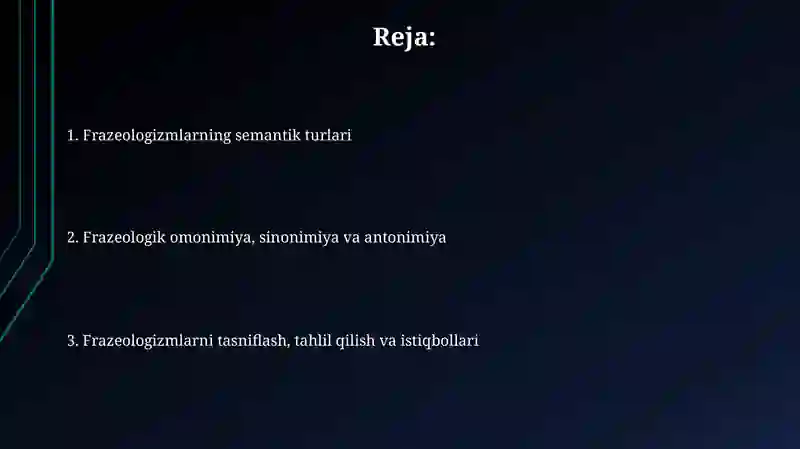 Reja:

1. Frazeologizmlarning semantik turlari

2. Frazeologik omonimiya, sinonimiya va antonimiya

3. Frazeologizmlarni tasniflash, tahlil qilish va istiqbollari